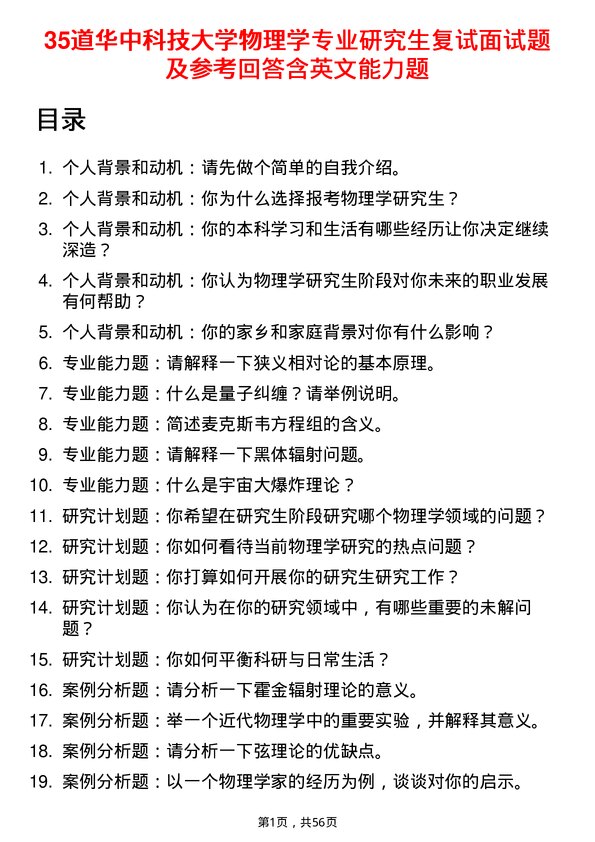 35道华中科技大学物理学专业研究生复试面试题及参考回答含英文能力题

目录

1. 个人背景和动机：请先做个简单的自我介绍。
2. 个人背景和动机：你为什么选择报考物理学研究生？
3. 个人背景和动机：你的本科学习和生活有哪些经历让你决定继续深造？
4. 个人背景和动机：你认为物理学研究生阶段对你未来的职业发展有何帮助？
5. 个人背景和动机：你的家乡和家庭背景对你有什么影响？
6. 专业能力题：请解释一下狭义相对论的基本原理。
7. 专业能力题：什么是量子纠缠？请举例说明。
8. 专业能力题：简述麦克斯韦方程组的含义。
9. 专业能力题：请解释一下黑体辐射问题。
10. 专业能力题：什么是宇宙大爆炸理论？
11. 研究计划题：你希望在研究生阶段研究哪个物理学领域的问题？
12. 研究计划题：你如何看待当前物理学研究的热点问题？
13. 研究计划题：你打算如何开展你的研究生研究工作？
14. 研究计划题：你认为在你的研究领域中，有哪些重要的未解问题？
15. 研究计划题：你如何平衡科研与日常生活？
16. 案例分析题：请分析一下霍金辐射理论的意义。
17. 案例分析题：举一个近代物理学中的重要实验，并解释其意义。
18. 案例分析题：请分析一下弦理论的优缺点。
19. 案例分析题：以一个物理学家的经历为例，谈谈对你的启示。

第1页，共56页